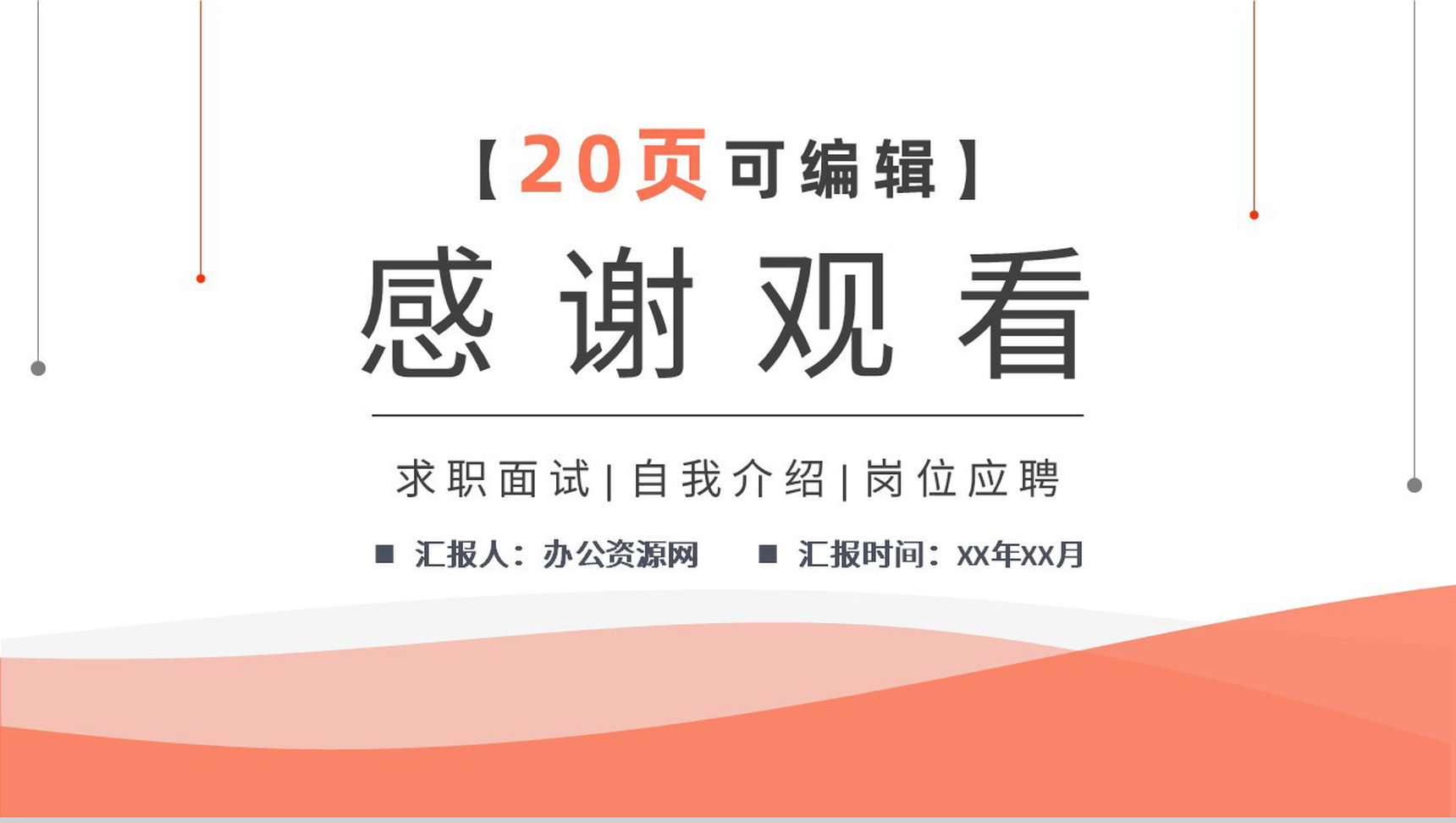 【20页可编辑】

感谢观看

求职面试|自我介绍|岗位应聘

■ 汇报人：办公资源网 ■ 汇报时间：XX年XX月